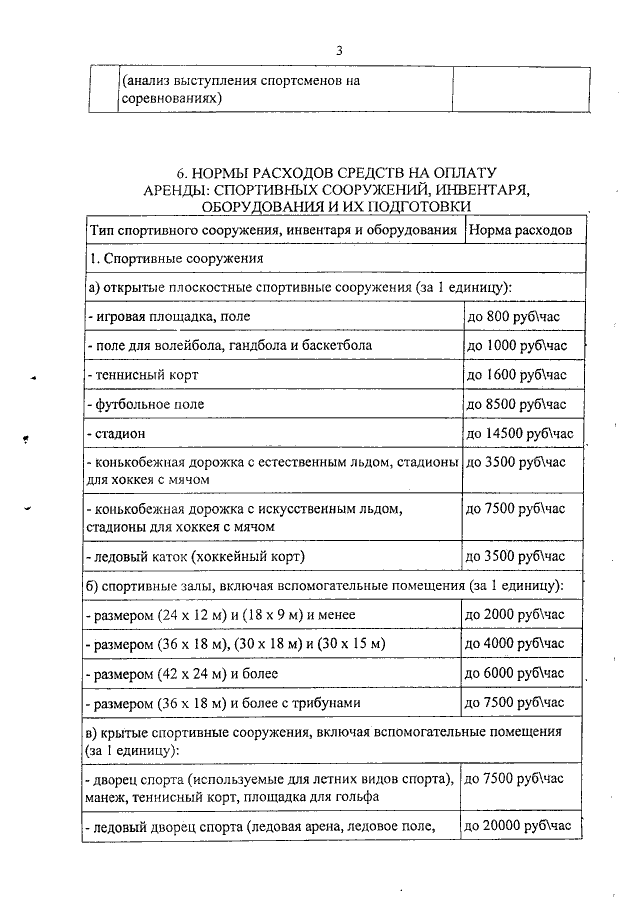 3

| | (анализ выступления спортсменов на соревнованиях) | |
|---|---|---|

6. НОРМЫ РАСХОДОВ СРЕДСТВ НА ОПЛАТУ АРЕНДЫ: СПОРТИВНЫХ СООРУЖЕНИЙ, ИНВЕНТАРЯ, ОБОРУДОВАНИЯ И ИХ ПОДГОТОВКИ

| Тип спортивного сооружения, инвентаря и оборудования | Норма расходов |
|---|---|
| 1. Спортивные сооружения | |
| а) открытые плоскостные спортивные сооружения (за 1 единицу): | |
| - игровая площадка, поле | до 800 руб\час |
| - поле для волейбола, гандбола и баскетбола | до 1000 руб\час |
| - теннисный корт | до 1600 руб\час |
| - футбольное поле | до 8500 руб\час |
| - стадион | до 14500 руб\час |
| - конькобежная дорожка с естественным льдом, стадионы для хоккея с мячом | до 3500 руб\час |
| - конькобежная дорожка с искусственным льдом, стадионы для хоккея с мячом | до 7500 руб\час |
| - ледовый каток (хоккейный корт) | до 3500 руб\час |
| б) спортивные залы, включая вспомогательные помещения (за 1 единицу): | |
| - размером (24 х 12 м) и (18 х 9 м) и менее | до 2000 руб\час |
| - размером (36 х 18 м), (30 х 18 м) и (30 х 15 м) | до 4000 руб\час |
| - размером (42 х 24 м) и более | до 6000 руб\час |
| - размером (36 х 18 м) и более с трибунами | до 7500 руб\час |
| в) крытые спортивные сооружения, включая вспомогательные помещения (за 1 единицу): | |
| - дворец спорта (используемые для летних видов спорта), манеж, теннисный корт, площадка для гольфа | до 7500 руб\час |
| - ледовый дворец спорта (ледовая арена, ледовое поле, | до 20000 руб\час |